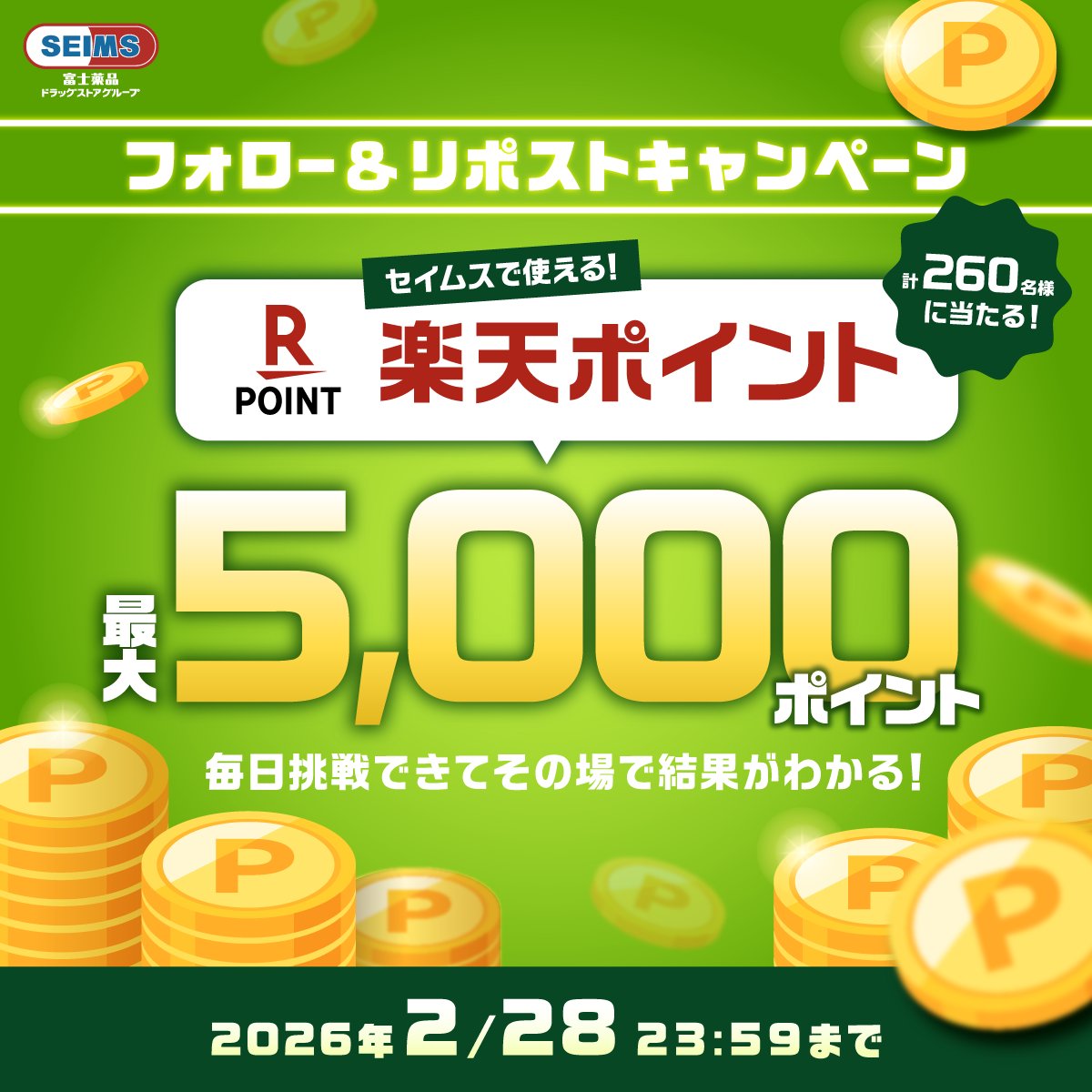 SEIMS
富士薬品
ドラッグストアグループ

フォロー＆リポストキャンペーン

セイムスで使える!

計260名様に当たる!

R POINT

楽天ポイント

最大5,000ポイント

毎日挑戦できてその場で結果がわかる!

2026年2/28 23:59まで